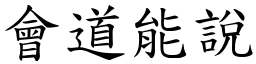 會道能說